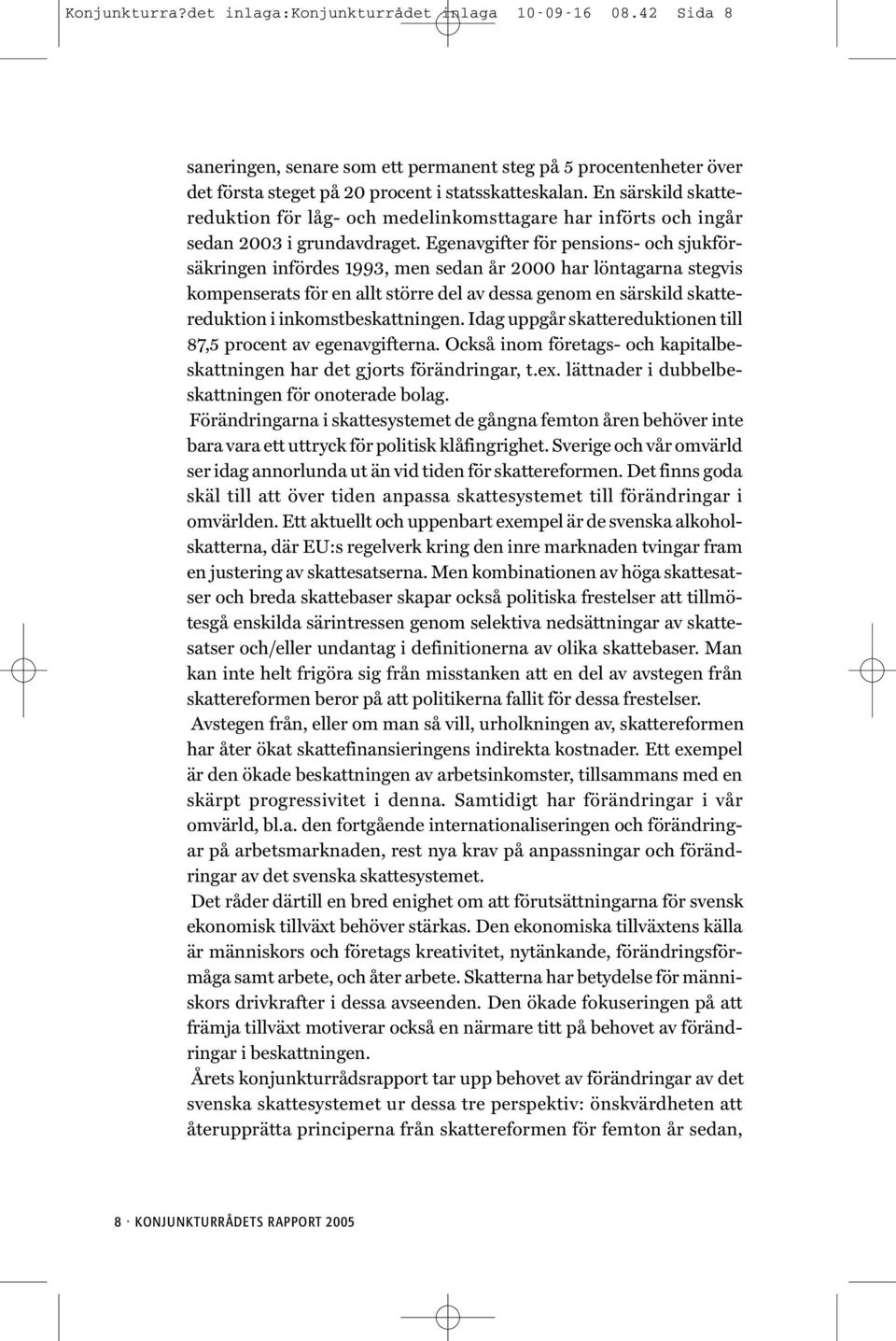 Konjunkturra?det inlaga:Konjunkturrådet inlaga 10-09-16 08.42 Sida 8

saneringen, senare som ett permanent steg på 5 procentenheter över det första steget på 20 procent i statsskatteskalan. En särskild skattereduktion för låg- och medelinkomsttagare har införts och ingår sedan 2003 i grundavdraget. Egenavgifter för pensions- och sjukförsäkringen infördes 1993, men sedan år 2000 har löntagarna stegvis kompenserats för en allt större del av dessa genom en särskild skattereduktion i inkomstbeskattningen. Idag uppgår skattereduktionen till 87,5 procent av egenavgifterna. Också inom företags- och kapitalbeskattningen har det gjorts förändringar, t.ex. lättnader i dubbelbeskattningen för onoterade bolag.

Förändringarna i skattesystemet de gångna femton åren behöver inte bara vara ett uttryck för politisk klåfingrighet. Sverige och vår omvärld ser idag annorlunda ut än vid tiden för skattereformen. Det finns goda skäl till att över tiden anpassa skattesystemet till förändringar i omvärlden. Ett aktuellt och uppenbart exempel är de svenska alkoholskatterna, där EU:s regelverk kring den inre marknaden tvingar fram en justering av skattesatserna. Men kombinationen av höga skattesatser och breda skattebaser skapar också politiska frestelser att tillmötesgå enskilda särintressen genom selektiva nedsättningar av skattesatser och/eller undantag i definitionerna av olika skattebaser. Man kan inte helt frigöra sig från misstanken att en del av avstegen från skattereformen beror på att politikerna fallit för dessa frestelser.

Avstegen från, eller om man så vill, urholkningen av, skattereformen har åter ökat skattefinansieringens indirekta kostnader. Ett exempel är den ökade beskattningen av arbetsinkomster, tillsammans med en skärpt progressivitet i denna. Samtidigt har förändringar i vår omvärld, bl.a. den fortgående internationaliseringen och förändringar på arbetsmarknaden, rest nya krav på anpassningar och förändringar av det svenska skattesystemet.

Det råder därtill en bred enighet om att förutsättningarna för svensk ekonomisk tillväxt behöver stärkas. Den ekonomiska tillväxtens källa är människors och företags kreativitet, nytänkande, förändringsförmåga samt arbete, och åter arbete. Skatterna har betydelse för människors drivkrafter i dessa avseenden. Den ökade fokuseringen på att främja tillväxt motiverar också en närmare titt på behovet av förändringar i beskattningen.

Årets konjunkturrådsrapport tar upp behovet av förändringar av det svenska skattesystemet ur dessa tre perspektiv: önskvärdheten att återupprätta principerna från skattereformen för femton år sedan,

8 · KONJUNKTURRÅDETS RAPPORT 2005